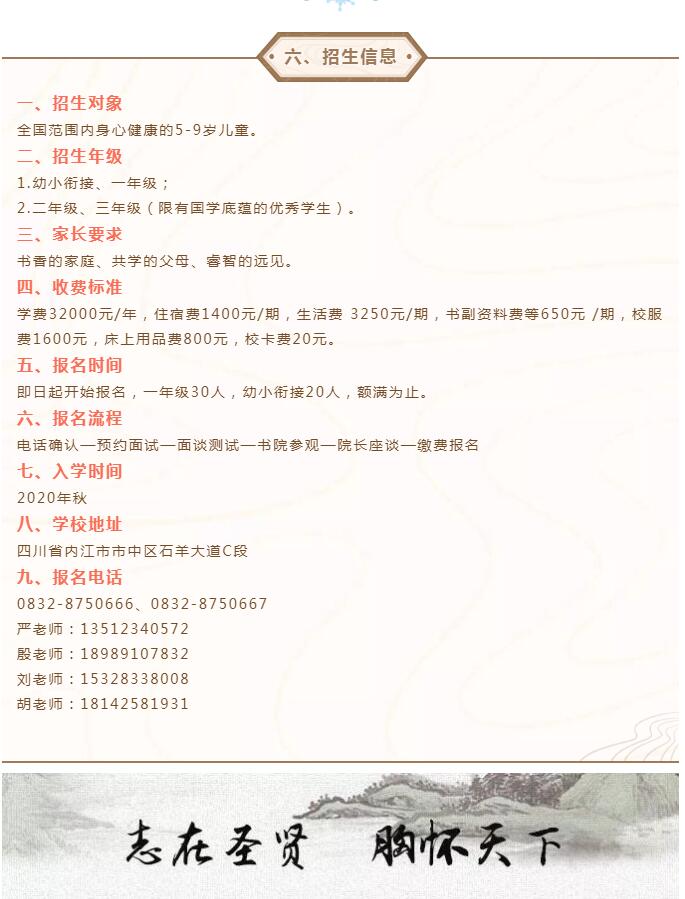 六、招生信息

一、招生对象

全国范围内身心健康的5-9岁儿童。

二、招生年级

1.幼小衔接、一年级；

2.二年级、三年级（限有国学底蕴的优秀学生）。

三、家长要求

书香的家庭、共学的父母、睿智的远见。

四、收费标准

学费32000元/年，住宿费1400元/期，生活费 3250元/期，书副资料费等650元 /期，校服费1600元，床上用品费800元，校卡费20元。

五、报名时间

即日起开始报名，一年级30人，幼小衔接20人，额满为止。

六、报名流程

电话确认—预约面试—面谈测试—书院参观—院长座谈—缴费报名

七、入学时间

2020年秋

八、学校地址

四川省内江市市中区石羊大道C段

九、报名电话

0832-8750666、0832-8750667

严老师：13512340572

殷老师：18989107832

刘老师：15328338008

胡老师：18142581931

志在圣贤 胸怀天下